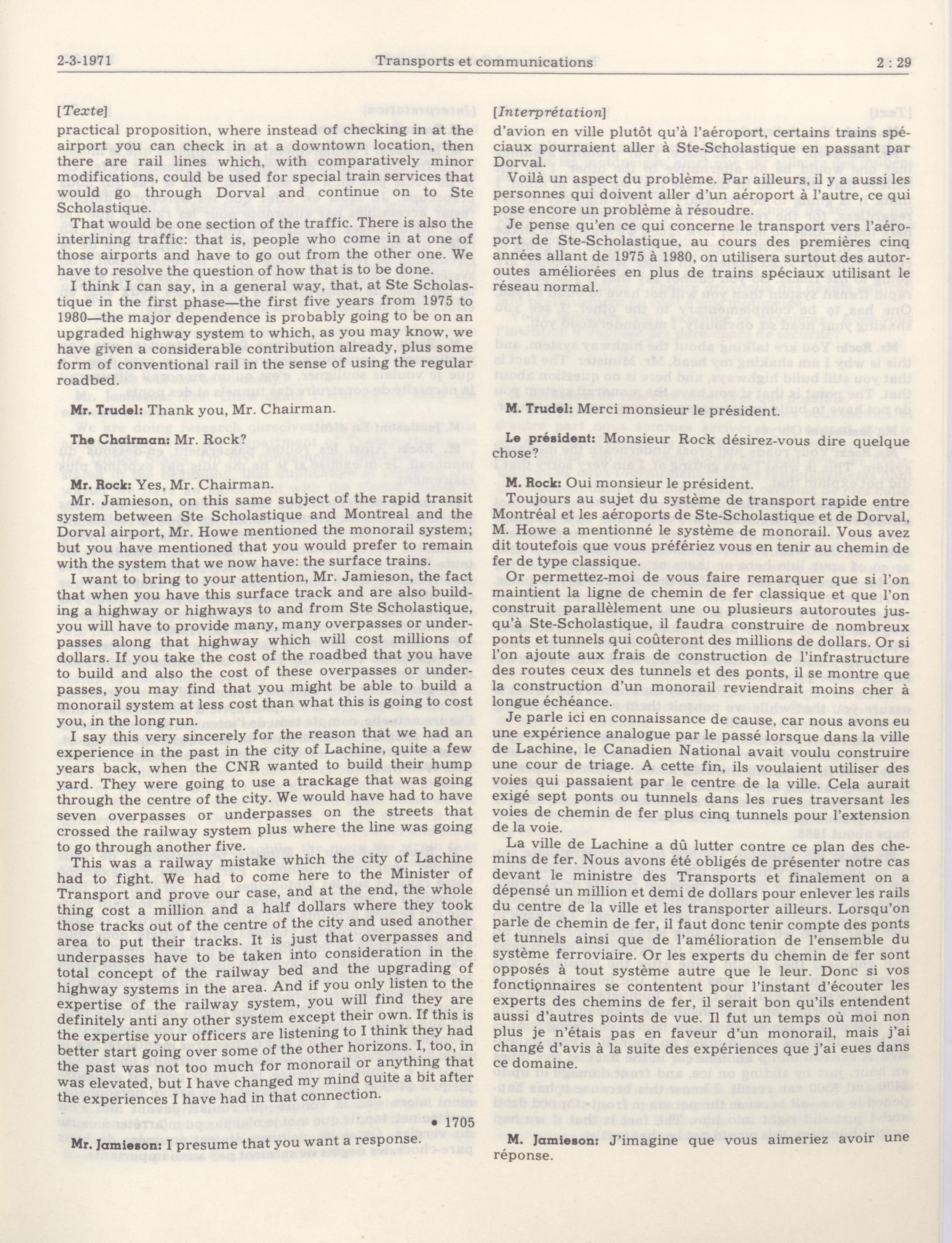 2-3-1971 Transports et communications 2 : 29

[Texte]

practical proposition, where instead of checking in at the airport you can check in at a downtown location, then there are rail lines which, with comparatively minor modifications, could be used for special train services that would go through Dorval and continue on to Ste Scholastique.

That would be one section of the traffic. There is also the interlining traffic: that is, people who come in at one of those airports and have to go out from the other one. We have to resolve the question of how that is to be done.

I think I can say, in a general way, that, at Ste Scholastique in the first phase—the first five years from 1975 to 1980—the major dependence is probably going to be on an upgraded highway system to which, as you may know, we have given a considerable contribution already, plus some form of conventional rail in the sense of using the regular roadbed.

Mr. Trudel: Thank you, Mr. Chairman.

The Chairman: Mr. Rock?

Mr. Rock: Yes, Mr. Chairman.

Mr. Jamieson, on this same subject of the rapid transit system between Ste Scholastique and Montreal and the Dorval airport, Mr. Howe mentioned the monorail system; but you have mentioned that you would prefer to remain with the system that we now have: the surface trains.

I want to bring to your attention, Mr. Jamieson, the fact that when you have this surface track and are also building a highway or highways to and from Ste Scholastique, you will have to provide many, many overpasses or underpasses along that highway which will cost millions of dollars. If you take the cost of the roadbed that you have to build and also the cost of these overpasses or underpasses, you may find that you might be able to build a monorail system at less cost than what this is going to cost you, in the long run.

I say this very sincerely for the reason that we had an experience in the past in the city of Lachine, quite a few years back, when the CNR wanted to build their hump yard. They were going to use a trackage that was going through the centre of the city. We would have had to have seven overpasses or underpasses on the streets that crossed the railway system plus where the line was going to go through another five.

This was a railway mistake which the city of Lachine had to fight. We had to come here to the Minister of Transport and prove our case, and at the end, the whole thing cost a million and a half dollars where they took those tracks out of the centre of the city and used another area to put their tracks. It is just that overpasses and underpasses have to be taken into consideration in the total concept of the railway bed and the upgrading of highway systems in the area. And if you only listen to the expertise of the railway system, you will find they are definitely anti any other system except their own. If this is the expertise your officers are listening to I think they had better start going over some of the other horizons. I, too, in the past was not too much for monorail or anything that was elevated, but I have changed my mind quite a bit after the experiences I have had in that connection.

• 1705

Mr. Jamieson: I presume that you want a response.

[Interprétation]

d'avion en ville plutôt qu'à l'aéroport, certains trains spéciaux pourraient aller à Ste-Scholastique en passant par Dorval.

Voilà un aspect du problème. Par ailleurs, il y a aussi les personnes qui doivent aller d'un aéroport à l'autre, ce qui pose encore un problème à résoudre.

Je pense qu'en ce qui concerne le transport vers l'aéroport de Ste-Scholastique, au cours des premières cinq années allant de 1975 à 1980, on utilisera surtout des autoroutes améliorées en plus de trains spéciaux utilisant le réseau normal.

M. Trudel: Merci monsieur le président.

Le président: Monsieur Rock désirez-vous dire quelque chose?

M. Rock: Oui monsieur le président.

Toujours au sujet du système de transport rapide entre Montréal et les aéroports de Ste-Scholastique et de Dorval, M. Howe a mentionné le système de monorail. Vous avez dit toutefois que vous préfériez vous en tenir au chemin de fer de type classique.

Or permettez-moi de vous faire remarquer que si l'on maintient la ligne de chemin de fer classique et que l'on construit parallèlement une ou plusieurs autoroutes jusqu'à Ste-Scholastique, il faudra construire de nombreux ponts et tunnels qui coûteront des millions de dollars. Or si l'on ajoute aux frais de construction de l'infrastructure des routes ceux des tunnels et des ponts, il se montre que la construction d'un monorail reviendrait moins cher à longue échéance.

Je parle ici en connaissance de cause, car nous avons eu une expérience analogue par le passé lorsque dans la ville de Lachine, le Canadien National avait voulu construire une cour de triage. A cette fin, ils voulaient utiliser des voies qui passaient par le centre de la ville. Cela aurait exigé sept ponts ou tunnels dans les rues traversant les voies de chemin de fer plus cinq tunnels pour l'extension de la voie.

La ville de Lachine a dû lutter contre ce plan des chemins de fer. Nous avons été obligés de présenter notre cas devant le ministre des Transports et finalement on a dépensé un million et demi de dollars pour enlever les rails du centre de la ville et les transporter ailleurs. Lorsqu'on parle de chemin de fer, il faut donc tenir compte des ponts et tunnels ainsi que de l'amélioration de l'ensemble du système ferroviaire. Or les experts du chemin de fer sont opposés à tout système autre que le leur. Donc si vos fonctionnaires se contentent pour l'instant d'écouter les experts des chemins de fer, il serait bon qu'ils entendent aussi d'autres points de vue. Il fut un temps où moi non plus je n'étais pas en faveur d'un monorail, mais j'ai changé d'avis à la suite des expériences que j'ai eues dans ce domaine.

M. Jamieson: J'imagine que vous aimeriez avoir une réponse.